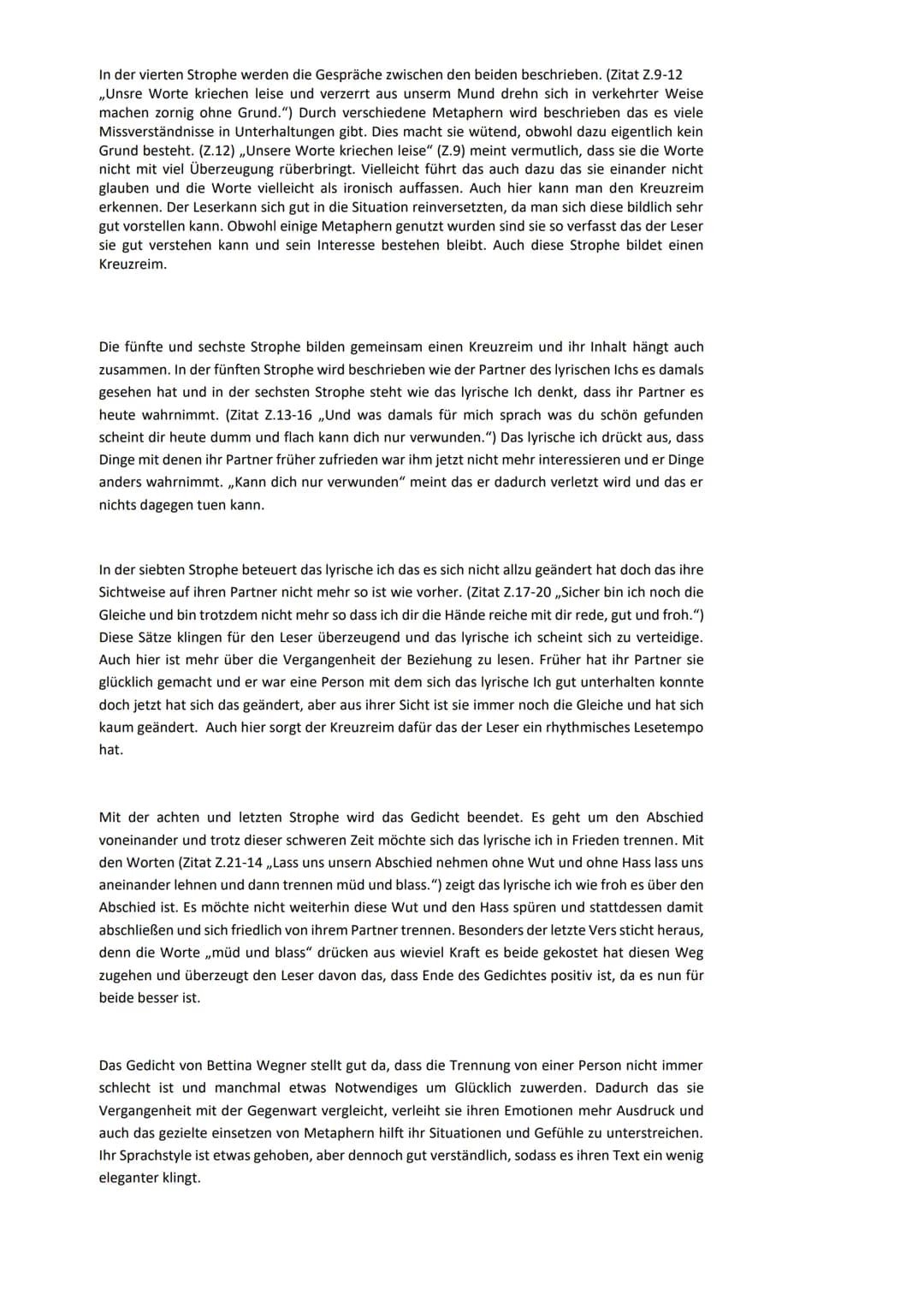 In der vierten Strophe werden die Gespräche zwischen den beiden beschrieben. (Zitat Z.9-12 „Unsre Worte kriechen leise und verzerrt aus unserm Mund drehn sich in verkehrter Weise machen zornig ohne Grund.") Durch verschiedene Metaphern wird beschrieben das es viele Missverständnisse in Unterhaltungen gibt. Dies macht sie wütend, obwohl dazu eigentlich kein Grund besteht. (Z.12) „Unsere Worte kriechen leise" (Z.9) meint vermutlich, dass sie die Worte nicht mit viel Überzeugung rüberbringt. Vielleicht führt das auch dazu das sie einander nicht glauben und die Worte vielleicht als ironisch auffassen. Auch hier kann man den Kreuzreim erkennen. Der Leserkann sich gut in die Situation reinversetzten, da man sich diese bildlich sehr gut vorstellen kann. Obwohl einige Metaphern genutzt wurden sind sie so verfasst das der Leser sie gut verstehen kann und sein Interesse bestehen bleibt. Auch diese Strophe bildet einen Kreuzreim.

Die fünfte und sechste Strophe bilden gemeinsam einen Kreuzreim und ihr Inhalt hängt auch zusammen. In der fünften Strophe wird beschrieben wie der Partner des lyrischen Ichs es damals gesehen hat und in der sechsten Strophe steht wie das lyrische Ich denkt, dass ihr Partner es heute wahrnimmt. (Zitat Z.13-16 „Und was damals für mich sprach was du schön gefunden scheint dir heute dumm und flach kann dich nur verwunden.") Das lyrische ich drückt aus, dass Dinge mit denen ihr Partner früher zufrieden war ihm jetzt nicht mehr interessieren und er Dinge anders wahrnimmt. „Kann dich nur verwunden" meint das er dadurch verletzt wird und das er nichts dagegen tuen kann.

In der siebten Strophe beteuert das lyrische ich das es sich nicht allzu geändert hat doch das ihre Sichtweise auf ihren Partner nicht mehr so ist wie vorher. (Zitat Z.17-20 „Sicher bin ich noch die Gleiche und bin trotzdem nicht mehr so dass ich dir die Hände reiche mit dir rede, gut und froh.") Diese Sätze klingen für den Leser überzeugend und das lyrische ich scheint sich zu verteidige. Auch hier ist mehr über die Vergangenheit der Beziehung zu lesen. Früher hat ihr Partner sie glücklich gemacht und er war eine Person mit dem sich das lyrische Ich gut unterhalten konnte doch jetzt hat sich das geändert, aber aus ihrer Sicht ist sie immer noch die Gleiche und hat sich kaum geändert. Auch hier sorgt der Kreuzreim dafür das der Leser ein rhythmisches Lesetempo hat.

Mit der achten und letzten Strophe wird das Gedicht beendet. Es geht um den Abschied voneinander und trotz dieser schweren Zeit möchte sich das lyrische ich in Frieden trennen. Mit den Worten (Zitat Z.21-14 „Lass uns unsern Abschied nehmen ohne Wut und ohne Hass lass uns aneinander lehnen und dann trennen müd und blass.") zeigt das lyrische ich wie froh es über den Abschied ist. Es möchte nicht weiterhin diese Wut und den Hass spüren und stattdessen damit abschließen und sich friedlich von ihrem Partner trennen. Besonders der letzte Vers sticht heraus, denn die Worte „müd und blass" drücken aus wieviel Kraft es beide gekostet hat diesen Weg zugehen und überzeugt den Leser davon das, dass Ende des Gedichtes positiv ist, da es nun für beide besser ist.

Das Gedicht von Bettina Wegner stellt gut da, dass die Trennung von einer Person nicht immer schlecht ist und manchmal etwas Notwendiges um Glücklich zuwerden. Dadurch das sie Vergangenheit mit der Gegenwart vergleicht, verleiht sie ihren Emotionen mehr Ausdruck und auch das gezielte einsetzen von Metaphern hilft ihr Situationen und Gefühle zu unterstreichen. Ihr Sprachstyle ist etwas gehoben, aber dennoch gut verständlich, sodass es ihren Text ein wenig eleganter klingt.